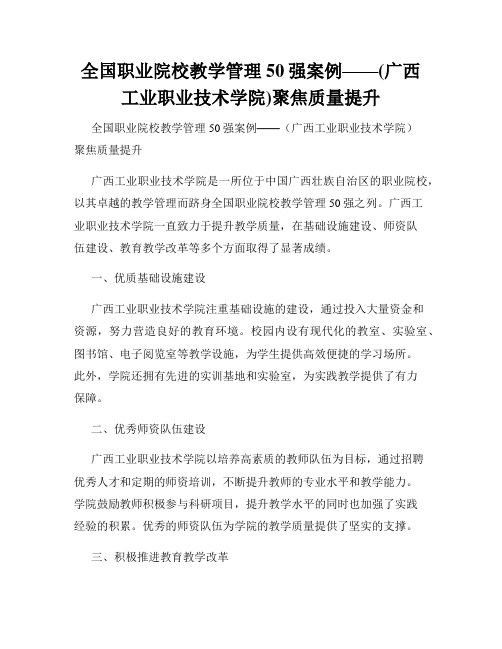 全国职业院校教学管理 50 强案例——(广西工业职业技术学院)聚焦质量提升

全国职业院校教学管理 50 强案例——（广西工业职业技术学院）聚焦质量提升

广西工业职业技术学院是一所位于中国广西壮族自治区的职业院校，以其卓越的教学管理而跻身全国职业院校教学管理 50 强之列。广西工业职业技术学院一直致力于提升教学质量，在基础设施建设、师资队伍建设、教育教学改革等多个方面取得了显著成绩。

一、优质基础设施建设

广西工业职业技术学院注重基础设施的建设，通过投入大量资金和资源，努力营造良好的教育环境。校园内设有现代化的教室、实验室、图书馆、电子阅览室等教学设施，为学生提供高效便捷的学习场所。此外，学院还拥有先进的实训基地和实验室，为实践教学提供了有力保障。

二、优秀师资队伍建设

广西工业职业技术学院以培养高素质的教师队伍为目标，通过招聘优秀人才和定期的师资培训，不断提升教师的专业水平和教学能力。学院鼓励教师积极参与科研项目，提升教学水平的同时也加强了实践经验的积累。优秀的师资队伍为学院的教学质量提供了坚实的支撑。

三、积极推进教育教学改革